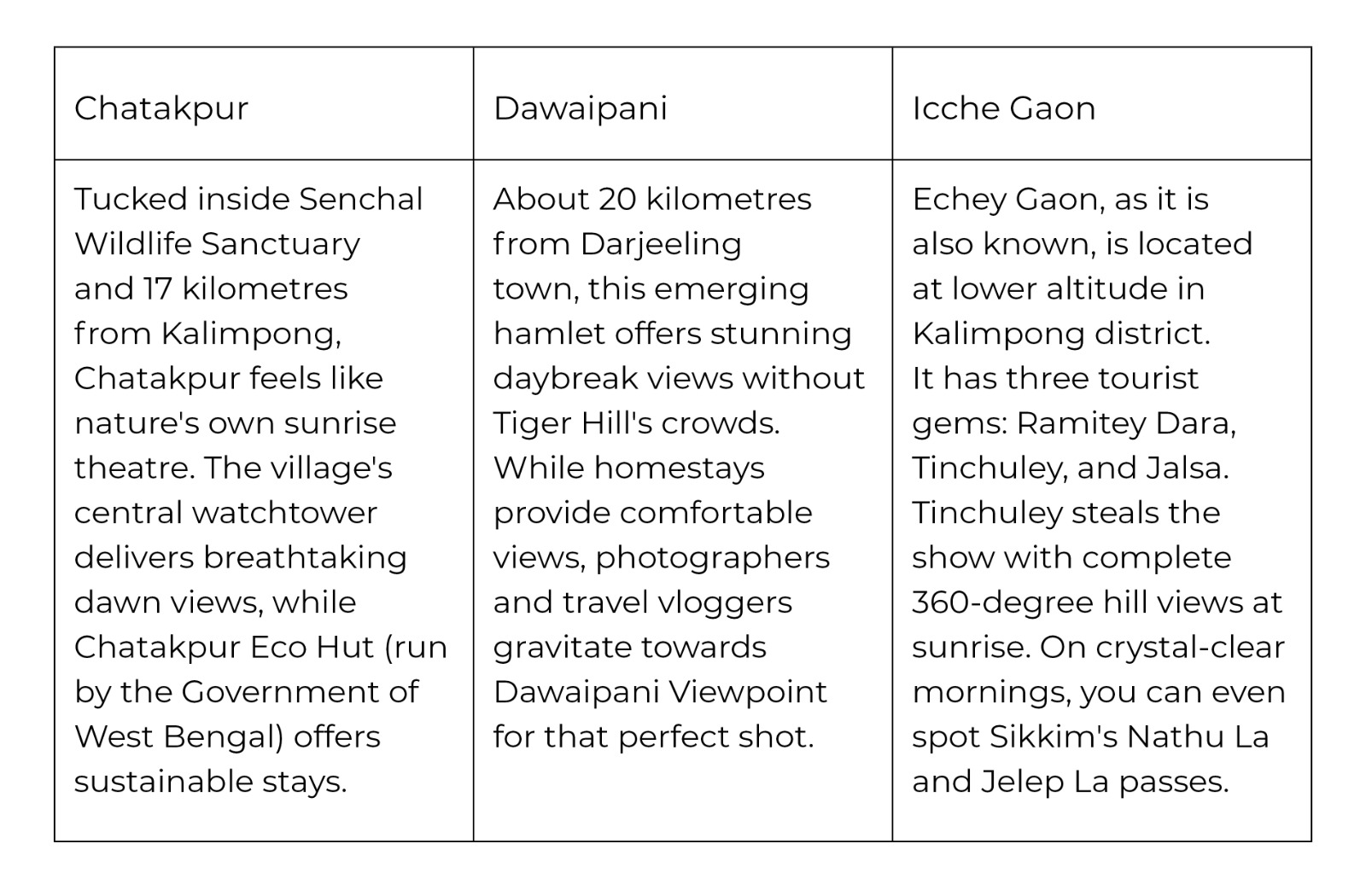 | Chatakpur | Dawaipani | Icche Gaon |
|---|---|---|
| Tucked inside Senchal Wildlife Sanctuary and 17 kilometres from Kalimpong, Chatakpur feels like nature's own sunrise theatre. The village's central watchtower delivers breathtaking dawn views, while Chatakpur Eco Hut (run by the Government of West Bengal) offers sustainable stays. | About 20 kilometres from Darjeeling town, this emerging hamlet offers stunning daybreak views without Tiger Hill's crowds. While homestays provide comfortable views, photographers and travel vloggers gravitate towards Dawaipani Viewpoint for that perfect shot. | Echey Gaon, as it is also known, is located at lower altitude in Kalimpong district. It has three tourist gems: Ramitey Dara, Tinchuley, and Jalsa. Tinchuley steals the show with complete 360-degree hill views at sunrise. On crystal-clear mornings, you can even spot Sikkim's Nathu La and Jelep La passes. |